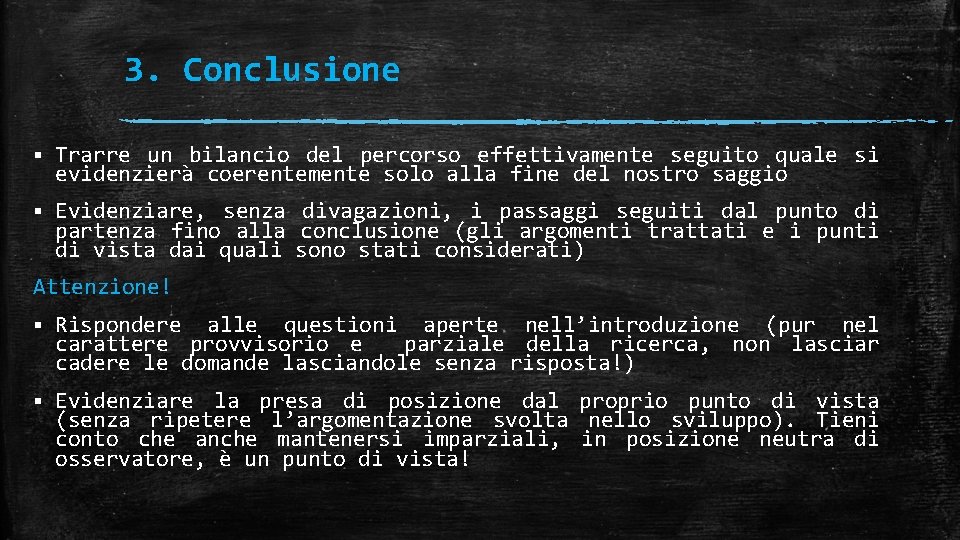 3. Conclusione

▪ Trarre un bilancio del percorso effettivamente seguito quale si evidenzierà coerentemente solo alla fine del nostro saggio

▪ Evidenziare, senza divagazioni, i passaggi seguiti dal punto di partenza fino alla conclusione (gli argomenti trattati e i punti di vista dai quali sono stati considerati)

Attenzione!

▪ Rispondere alle questioni aperte nell'introduzione (pur nel carattere provvisorio e parziale della ricerca, non lasciar cadere le domande lasciandole senza risposta!)

▪ Evidenziare la presa di posizione dal proprio punto di vista (senza ripetere l'argomentazione svolta nello sviluppo). Tieni conto che anche mantenersi imparziali, in posizione neutra di osservatore, è un punto di vista!